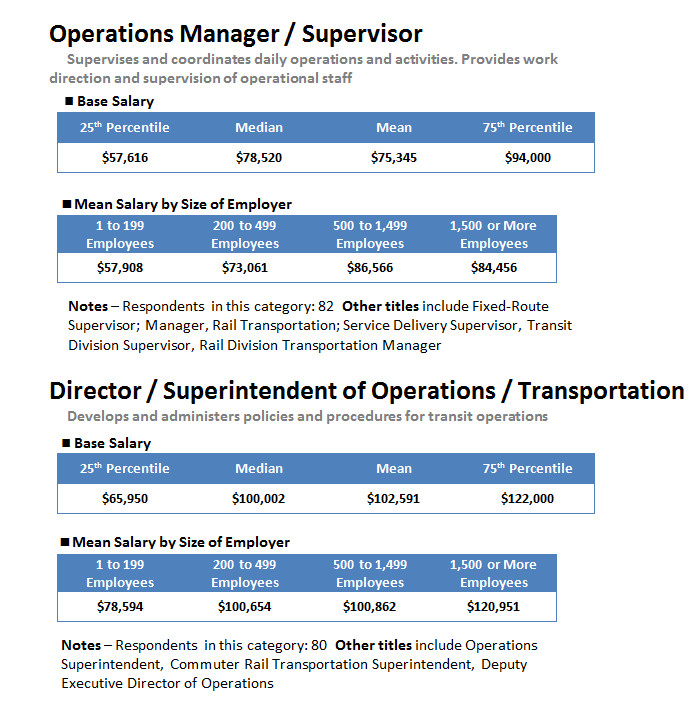 Operations Manager / Supervisor

Supervises and coordinates daily operations and activities. Provides work direction and supervision of operational staff

■ Base Salary

| 25$^{th}$ Percentile | Median | Mean | 75$^{th}$ Percentile |
|---|---|---|---|
| \$57,616 | \$78,520 | \$75,345 | \$94,000 |

■ Mean Salary by Size of Employer

| 1 to 199 Employees | 200 to 499 Employees | 500 to 1,499 Employees | 1,500 or More Employees |
|---|---|---|---|
| \$57,908 | \$73,061 | \$86,566 | \$84,456 |

Notes – Respondents in this category: 82 Other titles include Fixed-Route Supervisor; Manager, Rail Transportation; Service Delivery Supervisor, Transit Division Supervisor, Rail Division Transportation Manager

Director / Superintendent of Operations / Transportation

Develops and administers policies and procedures for transit operations

■ Base Salary

| 25$^{th}$ Percentile | Median | Mean | 75$^{th}$ Percentile |
|---|---|---|---|
| \$65,950 | \$100,002 | \$102,591 | \$122,000 |

■ Mean Salary by Size of Employer

| 1 to 199 Employees | 200 to 499 Employees | 500 to 1,499 Employees | 1,500 or More Employees |
|---|---|---|---|
| \$78,594 | \$100,654 | \$100,862 | \$120,951 |

Notes – Respondents in this category: 80 Other titles include Operations Superintendent, Commuter Rail Transportation Superintendent, Deputy Executive Director of Operations